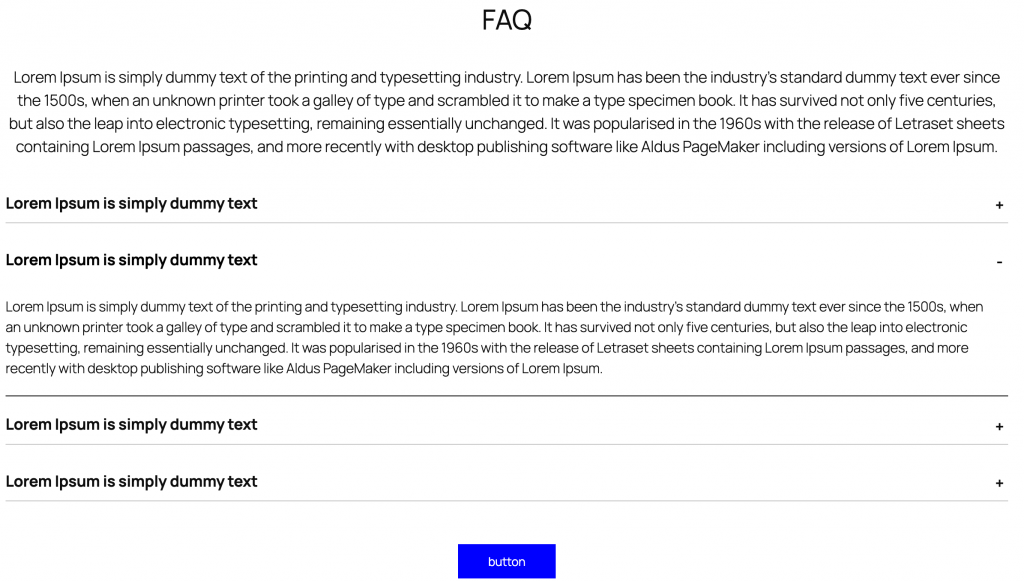 FAQ

Lorem Ipsum is simply dummy text of the printing and typesetting industry. Lorem Ipsum has been the industry's standard dummy text ever since the 1500s, when an unknown printer took a galley of type and scrambled it to make a type specimen book. It has survived not only five centuries, but also the leap into electronic typesetting, remaining essentially unchanged. It was popularised in the 1960s with the release of Letraset sheets containing Lorem Ipsum passages, and more recently with desktop publishing software like Aldus PageMaker including versions of Lorem Ipsum.

Lorem Ipsum is simply dummy text +

Lorem Ipsum is simply dummy text -

Lorem Ipsum is simply dummy text of the printing and typesetting industry. Lorem Ipsum has been the industry's standard dummy text ever since the 1500s, when an unknown printer took a galley of type and scrambled it to make a type specimen book. It has survived not only five centuries, but also the leap into electronic typesetting, remaining essentially unchanged. It was popularised in the 1960s with the release of Letraset sheets containing Lorem Ipsum passages, and more recently with desktop publishing software like Aldus PageMaker including versions of Lorem Ipsum.

Lorem Ipsum is simply dummy text +

Lorem Ipsum is simply dummy text +

button